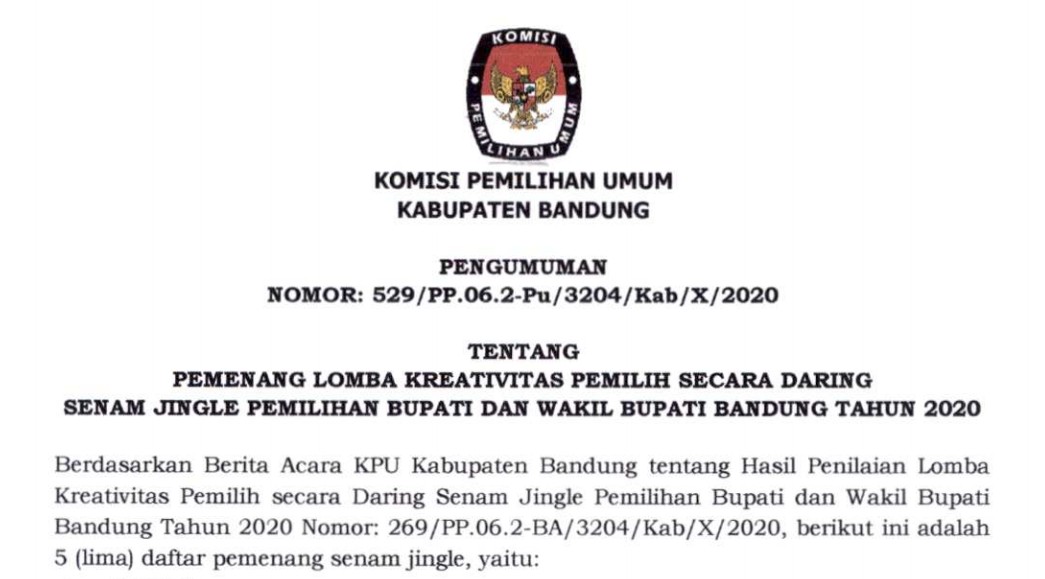 KOMISI
PEMILIHAN UMUM

KOMISI PEMILIHAN UMUM
KABUPATEN BANDUNG

PENGUMUMAN
NOMOR: 529/PP.06.2-Pu/3204/Kab/X/2020

TENTANG
PEMENANG LOMBA KREATIVITAS PEMILIH SECARA DARING
SENAM JINGLE PEMILIHAN BUPATI DAN WAKIL BUPATI BANDUNG TAHUN 2020

Berdasarkan Berita Acara KPU Kabupaten Bandung tentang Hasil Penilaian Lomba Kreativitas Pemilih secara Daring Senam Jingle Pemilihan Bupati dan Wakil Bupati Bandung Tahun 2020 Nomor: 269/PP.06.2-BA/3204/Kab/X/2020, berikut ini adalah 5 (lima) daftar pemenang senam jingle, yaitu: